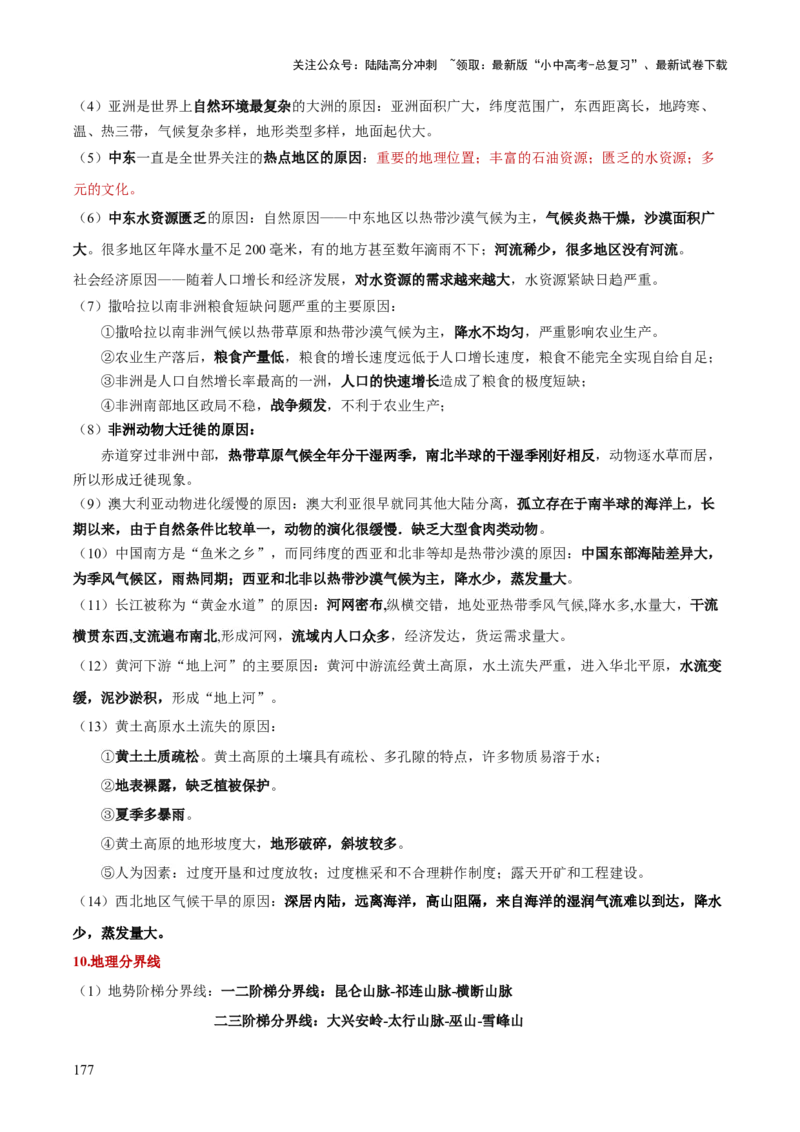 关注公众号：陆陆高分冲刺 ~领取：最新版“小中高考-总复习”、最新试卷下载

（4）亚洲是世界上自然环境最复杂的大洲的原因：亚洲面积广大，纬度范围广，东西距离长，地跨寒、温、热三带，气候复杂多样，地形类型多样，地面起伏大。

（5）中东一直是全世界关注的热点地区的原因：重要的地理位置；丰富的石油资源；匮乏的水资源；多元的文化。

（6）中东水资源匮乏的原因：自然原因——中东地区以热带沙漠气候为主，气候炎热干燥，沙漠面积广大。很多地区年降水量不足 200 毫米，有的地方甚至数年滴雨不下；河流稀少，很多地区没有河流。

社会经济原因——随着人口增长和经济发展，对水资源的需求越来越大，水资源紧缺日趋严重。

（7）撒哈拉以南非洲粮食短缺问题严重的主要原因：

①撒哈拉以南非洲气候以热带草原和热带沙漠气候为主，降水不均匀，严重影响农业生产。

②农业生产落后，粮食产量低，粮食的增长速度远低于人口增长速度，粮食不能完全实现自给自足；

③非洲是人口自然增长率最高的一洲，人口的快速增长造成了粮食的极度短缺；

④非洲南部地区政局不稳，战争频发，不利于农业生产；

（8）非洲动物大迁徙的原因：

赤道穿过非洲中部，热带草原气候全年分干湿两季，南北半球的干湿季刚好相反，动物逐水草而居，所以形成迁徙现象。

（9）澳大利亚动物进化缓慢的原因：澳大利亚很早就同其他大陆分离，孤立存在于南半球的海洋上，长期以来，由于自然条件比较单一，动物的演化很缓慢．缺乏大型食肉类动物。

（10）中国南方是“鱼米之乡”，而同纬度的西亚和北非等却是热带沙漠的原因：中国东部海陆差异大，为季风气候区，雨热同期；西亚和北非以热带沙漠气候为主，降水少，蒸发量大。

（11）长江被称为“黄金水道”的原因：河网密布,纵横交错，地处亚热带季风气候,降水多,水量大，干流横贯东西,支流遍布南北,形成河网，流域内人口众多，经济发达，货运需求量大。

（12）黄河下游“地上河”的主要原因：黄河中游流经黄土高原，水土流失严重，进入华北平原，水流变缓，泥沙淤积，形成“地上河”。

（13）黄土高原水土流失的原因：

①黄土土质疏松。黄土高原的土壤具有疏松、多孔隙的特点，许多物质易溶于水；

②地表裸露，缺乏植被保护。

③夏季多暴雨。

④黄土高原的地形坡度大，地形破碎，斜坡较多。

⑤人为因素：过度开垦和过度放牧；过度樵采和不合理耕作制度；露天开矿和工程建设。

（14）西北地区气候干旱的原因：深居内陆，远离海洋，高山阻隔，来自海洋的湿润气流难以到达，降水少，蒸发量大。

10.地理分界线

（1）地势阶梯分界线：一二阶梯分界线：昆仑山脉-祁连山脉-横断山脉

二三阶梯分界线：大兴安岭-太行山脉-巫山-雪峰山

177